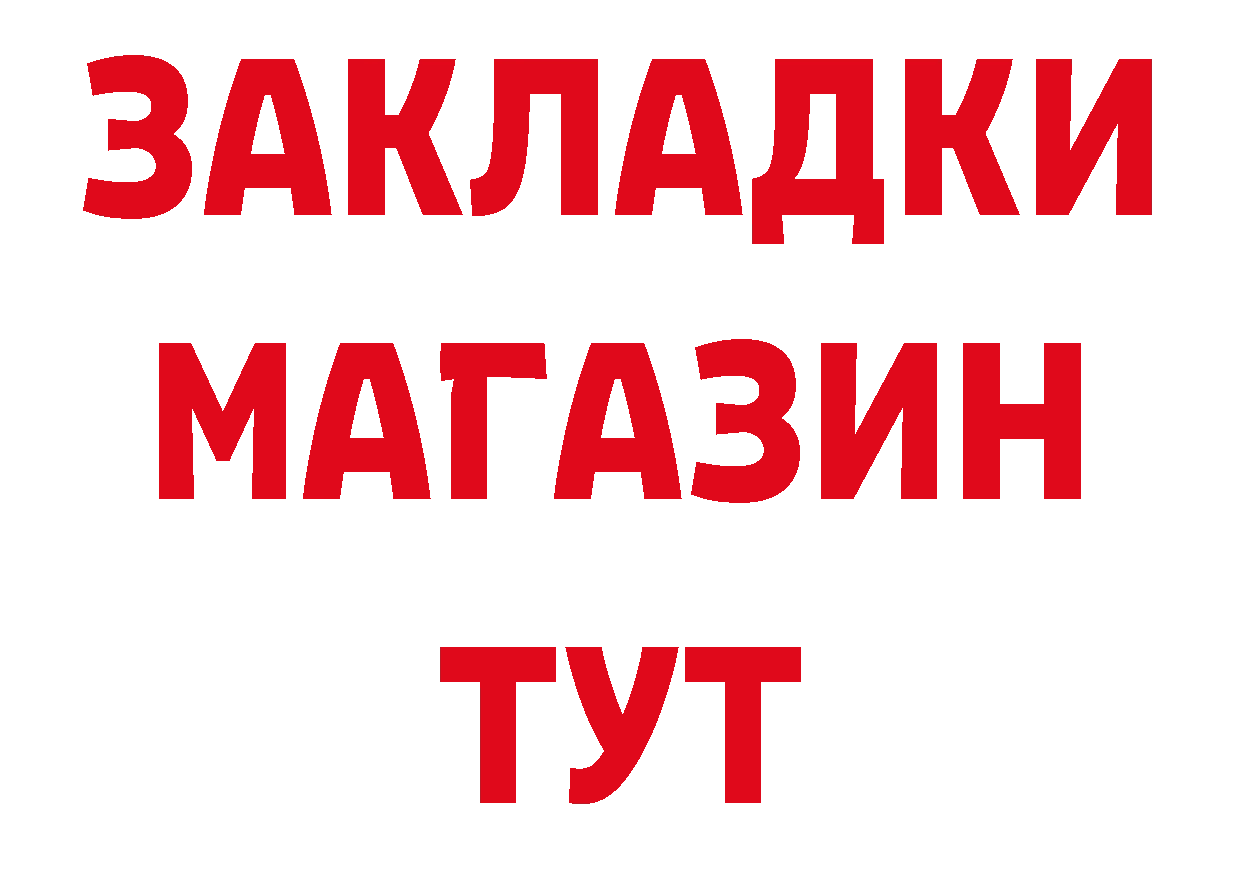 ЗАКЛАДКИ
МАГАЗИН
ТУТ